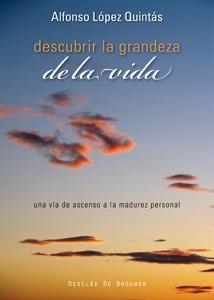 Alfonso López Quintás

descubrir la grandeza
de la vida

una vía de ascenso a la madurez personal

DESCLÉE DE BROUWER